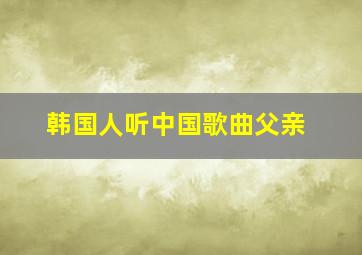 韩国人听中国歌曲父亲